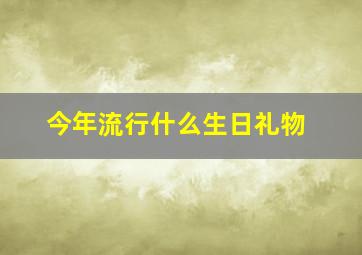 今年流行什么生日礼物